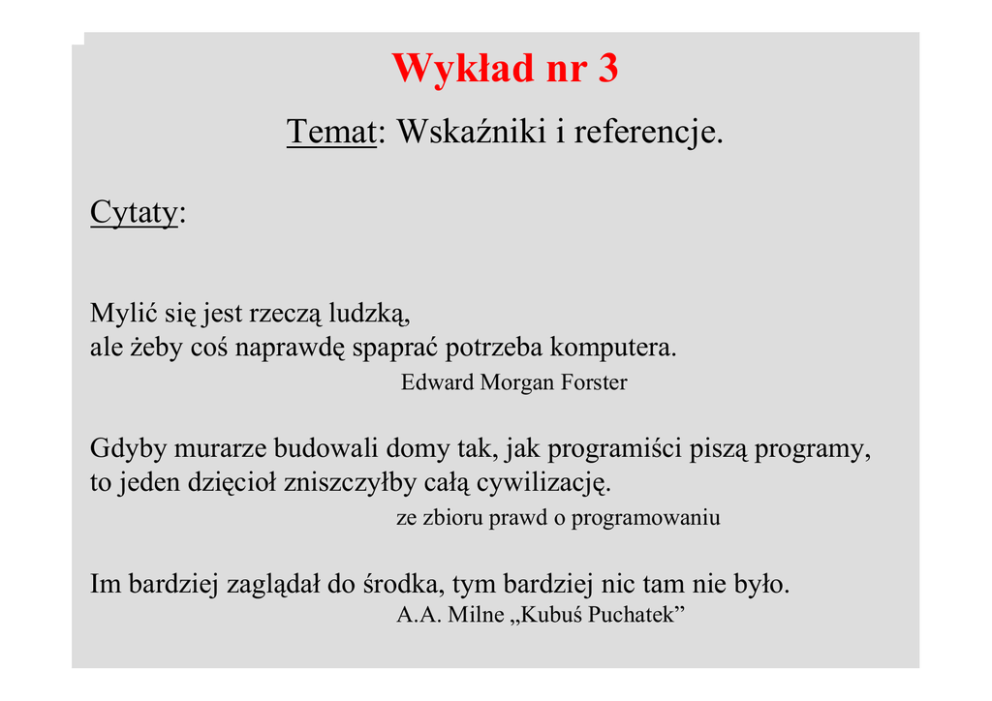 Wykład nr 3

Temat: Wskaźniki i referencje.

Cytaty:

Mylić się jest rzeczą ludzką,
ale żeby coś naprawdę spaprać potrzeba komputera.
Edward Morgan Forster

Gdyby murarze budowali domy tak, jak programiści piszą programy,
to jeden dzięcioł zniszczyłby całą cywilizację.
ze zbioru prawd o programowaniu

Im bardziej zaglądał do środka, tym bardziej nic tam nie było.
A.A. Milne „Kubuś Puchatek”